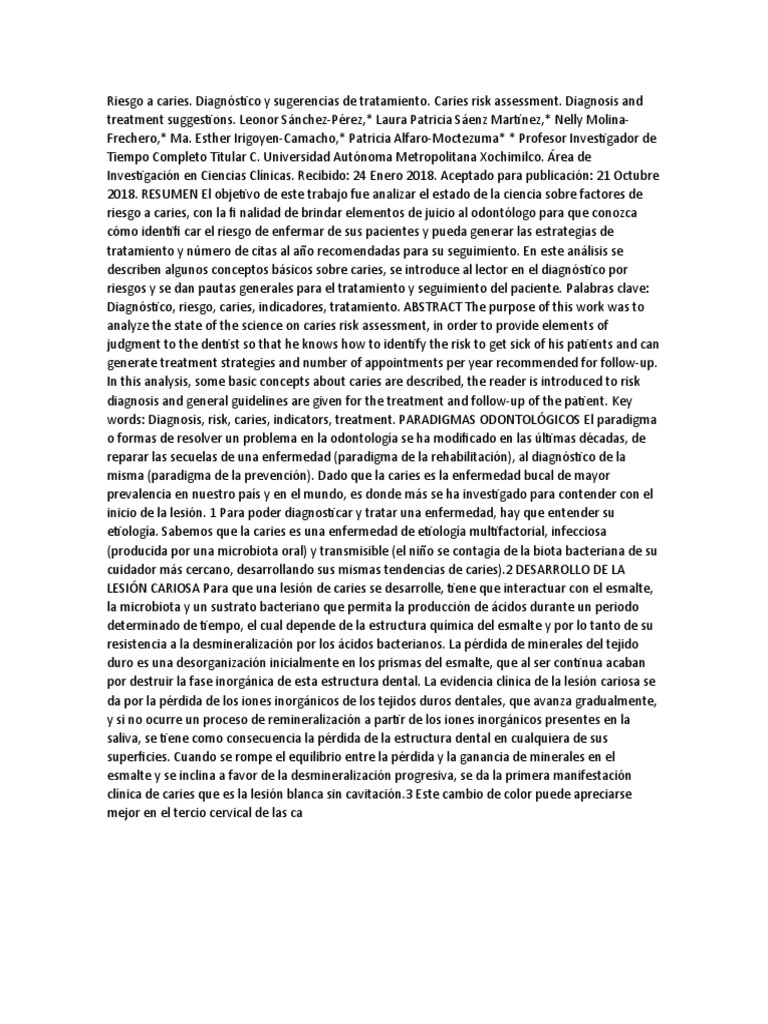 Riesgo a caries. Diagnóstico y sugerencias de tratamiento. Caries risk assessment. Diagnosis and treatment suggestions. Leonor Sánchez-Pérez,* Laura Patricia Sáenz Martínez,* Nelly Molina-Frechero,* Ma. Esther Irigoyen-Camacho,* Patricia Alfaro-Moctezuma* * Profesor Investigador de Tiempo Completo Titular C. Universidad Autónoma Metropolitana Xochimilco. Área de Investigación en Ciencias Clínicas. Recibido: 24 Enero 2018. Aceptado para publicación: 21 Octubre 2018. RESUMEN El objetivo de este trabajo fue analizar el estado de la ciencia sobre factores de riesgo a caries, con la fi nalidad de brindar elementos de juicio al odontólogo para que conozca cómo identifi car el riesgo de enfermar de sus pacientes y pueda generar las estrategias de tratamiento y número de citas al año recomendadas para su seguimiento. En este análisis se describen algunos conceptos básicos sobre caries, se introduce al lector en el diagnóstico por riesgos y se dan pautas generales para el tratamiento y seguimiento del paciente. Palabras clave: Diagnóstico, riesgo, caries, indicadores, tratamiento. ABSTRACT The purpose of this work was to analyze the state of the science on caries risk assessment, in order to provide elements of judgment to the dentist so that he knows how to identify the risk to get sick of his patients and can generate treatment strategies and number of appointments per year recommended for follow-up. In this analysis, some basic concepts about caries are described, the reader is introduced to risk diagnosis and general guidelines are given for the treatment and follow-up of the patient. Key words: Diagnosis, risk, caries, indicators, treatment. PARADIGMAS ODONTOLÓGICOS El paradigma o formas de resolver un problema en la odontología se ha modificado en las últimas décadas, de reparar las secuelas de una enfermedad (paradigma de la rehabilitación), al diagnóstico de la misma (paradigma de la prevención). Dado que la caries es la enfermedad bucal de mayor prevalencia en nuestro país y en el mundo, es donde más se ha investigado para contender con el inicio de la lesión. 1 Para poder diagnosticar y tratar una enfermedad, hay que entender su etiología. Sabemos que la caries es una enfermedad de etiología multifactorial, infecciosa (producida por una microbiota oral) y transmisible (el niño se contagia de la biota bacteriana de su cuidador más cercano, desarrollando sus mismas tendencias de caries).2 DESARROLLO DE LA LESIÓN CARIOSA Para que una lesión de caries se desarrolle, tiene que interactuar con el esmalte, la microbiota y un sustrato bacteriano que permita la producción de ácidos durante un periodo determinado de tiempo, el cual depende de la estructura química del esmalte y por lo tanto de su resistencia a la desmineralización por los ácidos bacterianos. La pérdida de minerales del tejido duro es una desorganización inicialmente en los prismas del esmalte, que al ser continua acaban por destruir la fase inorgánica de esta estructura dental. La evidencia clínica de la lesión cariosa se da por la pérdida de los iones inorgánicos de los tejidos duros dentales, que avanza gradualmente, y si no ocurre un proceso de remineralización a partir de los iones inorgánicos presentes en la saliva, se tiene como consecuencia la pérdida de la estructura dental en cualquiera de sus superficies. Cuando se rompe el equilibrio entre la pérdida y la ganancia de minerales en el esmalte y se inclina a favor de la desmineralización progresiva, se da la primera manifestación clínica de caries que es la lesión blanca sin cavitación.3 Este cambio de color puede apreciarse mejor en el tercio cervical de las ca